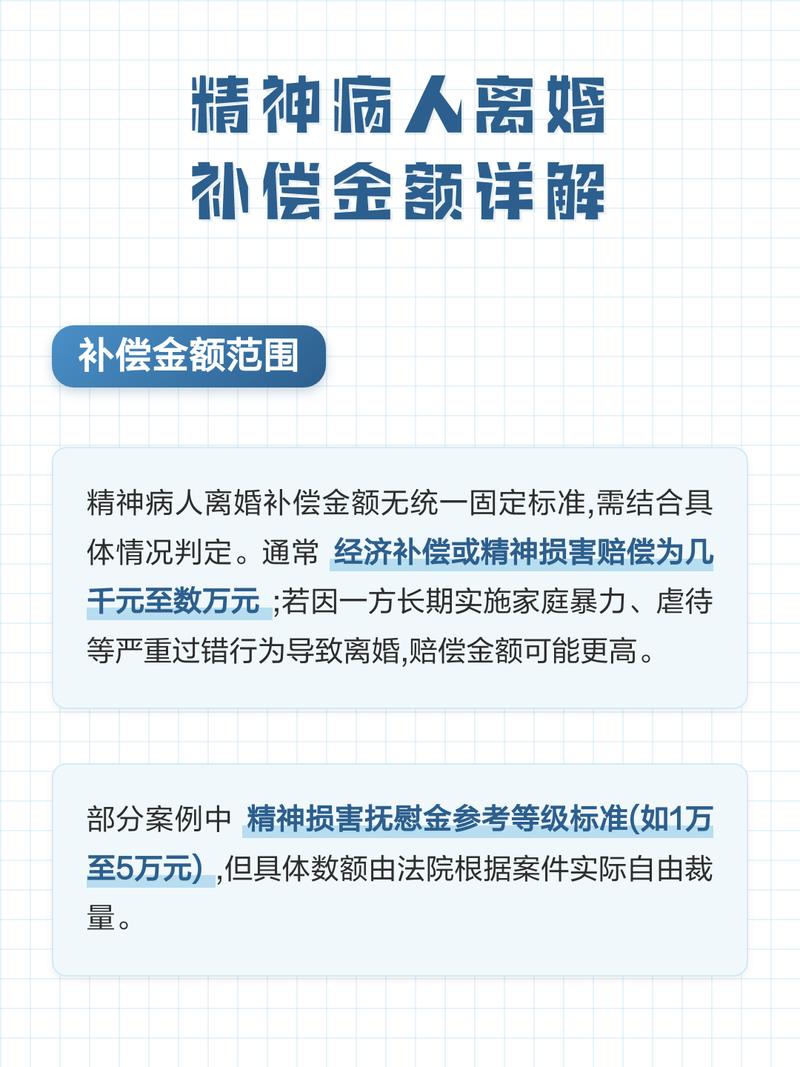 精神病人离婚
补偿金额详解

补偿金额范围

精神病人离婚补偿金额无统一固定标准,需结合具体情况判定。通常 经济补偿或精神损害赔偿为几千元至数万元 ;若因一方长期实施家庭暴力、虐待等严重过错行为导致离婚,赔偿金额可能更高。

部分案例中 精神损害抚慰金参考等级标准(如1万至5万元) ,但具体数额由法院根据案件实际自由裁量。